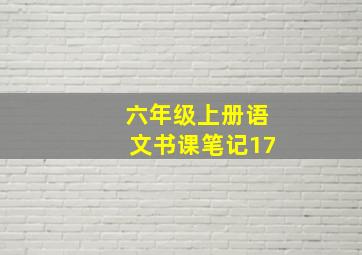 六年级上册语文书课笔记17